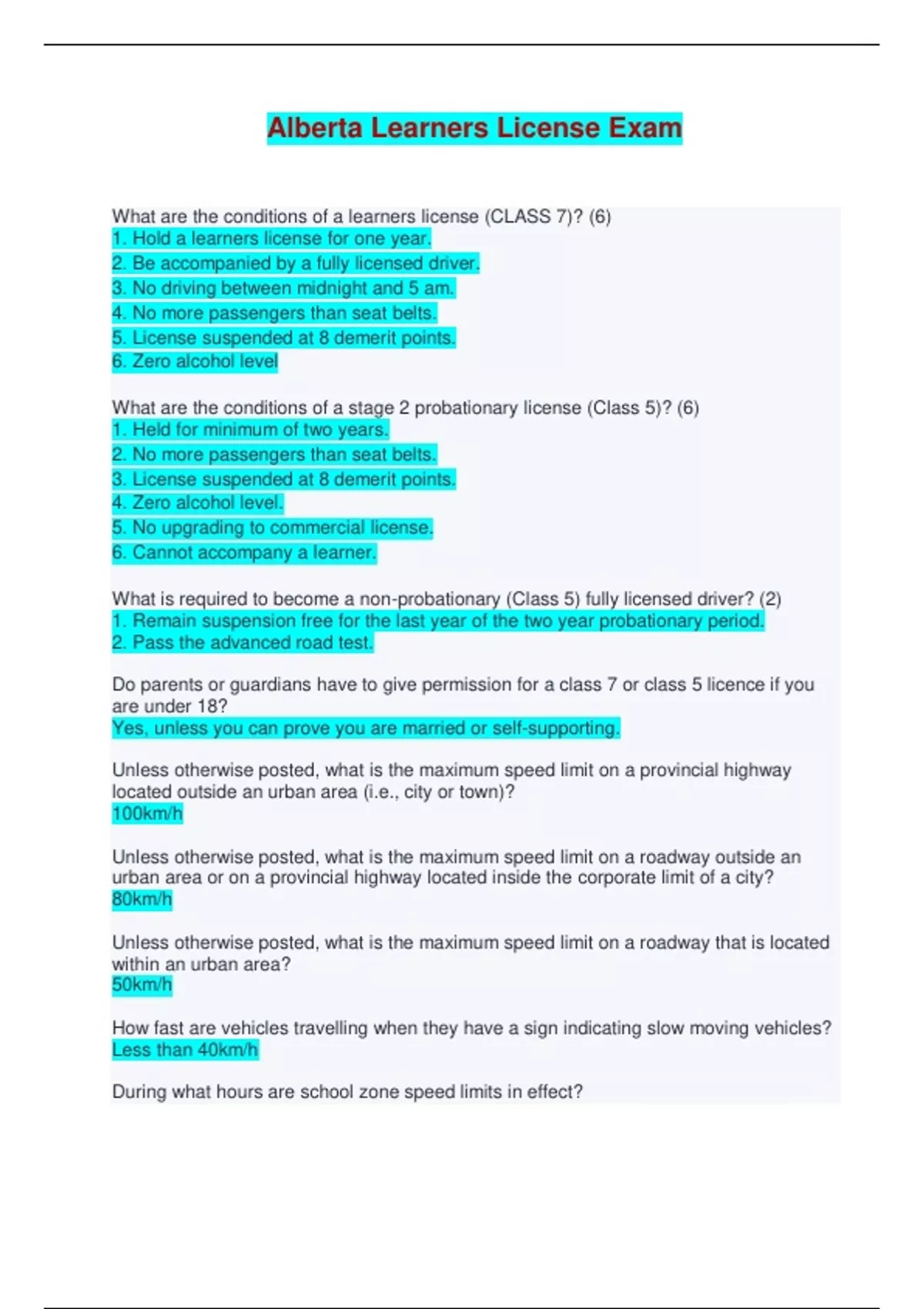 Alberta Learners License Exam

What are the conditions of a learners license (CLASS 7)? (6)
1. Hold a learners license for one year.
2. Be accompanied by a fully licensed driver.
3. No driving between midnight and 5 am.
4. No more passengers than seat belts.
5. License suspended at 8 demerit points.
6. Zero alcohol level

What are the conditions of a stage 2 probationary license (Class 5)? (6)
1. Held for minimum of two years.
2. No more passengers than seat belts.
3. License suspended at 8 demerit points.
4. Zero alcohol level.
5. No upgrading to commercial license.
6. Cannot accompany a learner.

What is required to become a non-probationary (Class 5) fully licensed driver? (2)
1. Remain suspension free for the last year of the two year probationary period.
2. Pass the advanced road test.

Do parents or guardians have to give permission for a class 7 or class 5 licence if you are under 18?
Yes, unless you can prove you are married or self-supporting.

Unless otherwise posted, what is the maximum speed limit on a provincial highway located outside an urban area (i.e., city or town)?
100km/h

Unless otherwise posted, what is the maximum speed limit on a roadway outside an urban area or on a provincial highway located inside the corporate limit of a city?
80km/h

Unless otherwise posted, what is the maximum speed limit on a roadway that is located within an urban area?
50km/h

How fast are vehicles travelling when they have a sign indicating slow moving vehicles?
Less than 40km/h

During what hours are school zone speed limits in effect?